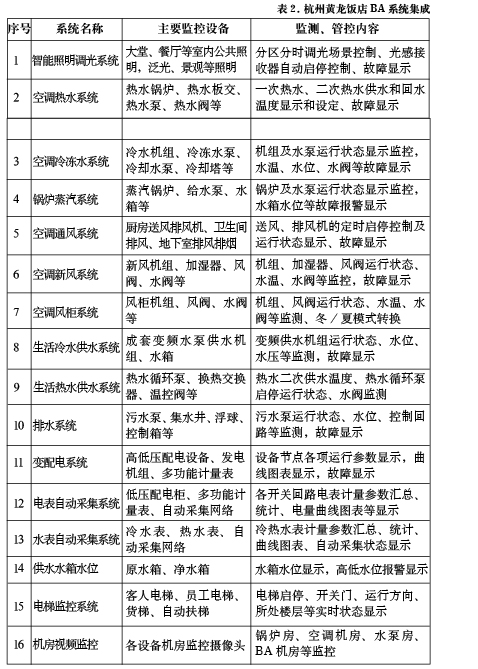 表 2. 杭州黄龙饭店 BA 系统集成

| 序号 | 系统名称 | 主要监控设备 | 监测、管控内容 |
|---|---|---|---|
| 1 | 智能照明调光系统 | 大堂、餐厅等室内公共照明，泛光、景观等照明 | 分区分时调光场景控制、光感接收器自动启停控制、故障显示 |
| 2 | 空调热水系统 | 热水锅炉、热水板交、热水泵、热水阀等 | 一次热水、二次热水供水和回水温度显示和设定、故障显示 |
| | | | |
| 3 | 空调冷冻水系统 | 冷水机组、冷冻水泵、冷却水泵、冷却塔等 | 机组及水泵运行状态显示监控，水温、水位、水阀等故障显示 |
| 4 | 锅炉蒸汽系统 | 蒸汽锅炉、给水泵、水箱等 | 锅炉及水泵运行状态显示监控，水箱水位等故障报警显示 |
| 5 | 空调通风系统 | 厨房送风排风机、卫生间排风、地下室排风排烟 | 送风、排风机的定时启停控制及运行状态显示、故障显示 |
| 6 | 空调新风系统 | 新风机组、加湿器、风阀、水阀等 | 机组、加湿器、风阀运行状态、水温、水阀等监控，故障显示 |
| 7 | 空调风柜系统 | 风柜机组、风阀、水阀等 | 机组、风阀运行状态、水温、水阀等监测、冬／夏模式转换 |
| 8 | 生活冷水供水系统 | 成套变频水泵供水机组、水箱 | 变频供水机组运行状态、水位、水压等监测，故障显示 |
| 9 | 生活热水供水系统 | 热水循环泵、换热交换器、温控阀等 | 热水二次供水温度、热水循环泵启停运行状态、水阀监测 |
| 10 | 排水系统 | 污水泵、集水井、浮球、控制箱等 | 污水泵运行状态、水位、控制回路等监测，故障显示 |
| 11 | 变配电系统 | 高低压配电设备、发电机组、多功能计量表 | 设备节点各项运行参数显示，曲线图表显示，故障显示 |
| 12 | 电表自动采集系统 | 低压配电柜、多功能计量表、自动采集网络 | 各开关回路电表计量参数汇总、统计、电量曲线图表等显示 |
| 13 | 水表自动采集系统 | 冷水表、热水表、自动采集网络 | 冷热水表计量参数汇总、统计、曲线图表、自动采集状态显示 |
| 14 | 供水水箱水位 | 原水箱、净水箱 | 水箱水位显示，高低水位报警显示 |
| 15 | 电梯监控系统 | 客人电梯、员工电梯、货梯、自动扶梯 | 电梯启停、开关门、运行方向、所处楼层等实时状态显示 |
| 16 | 机房视频监控 | 各设备机房监控摄像头 | 锅炉房、空调机房、水泵房、BA 机房等监控 |